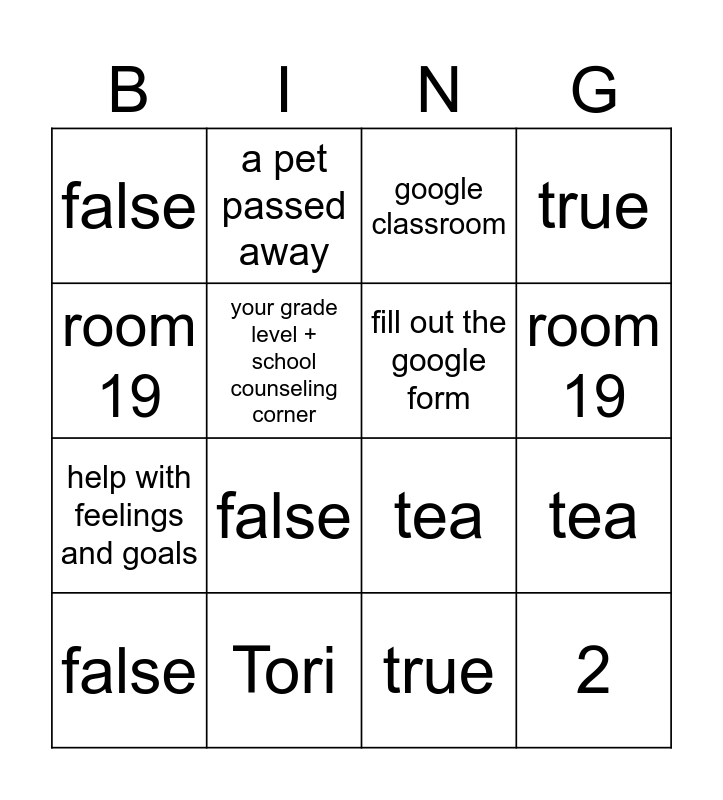 | B | I | N | G |
|---|---|---|---|
| false | a pet passed away | google classroom | true |
| room 19 | your grade level + school counseling corner | fill out the google form | room 19 |
| help with feelings and goals | false | tea | tea |
| false | Tori | true | 2 |